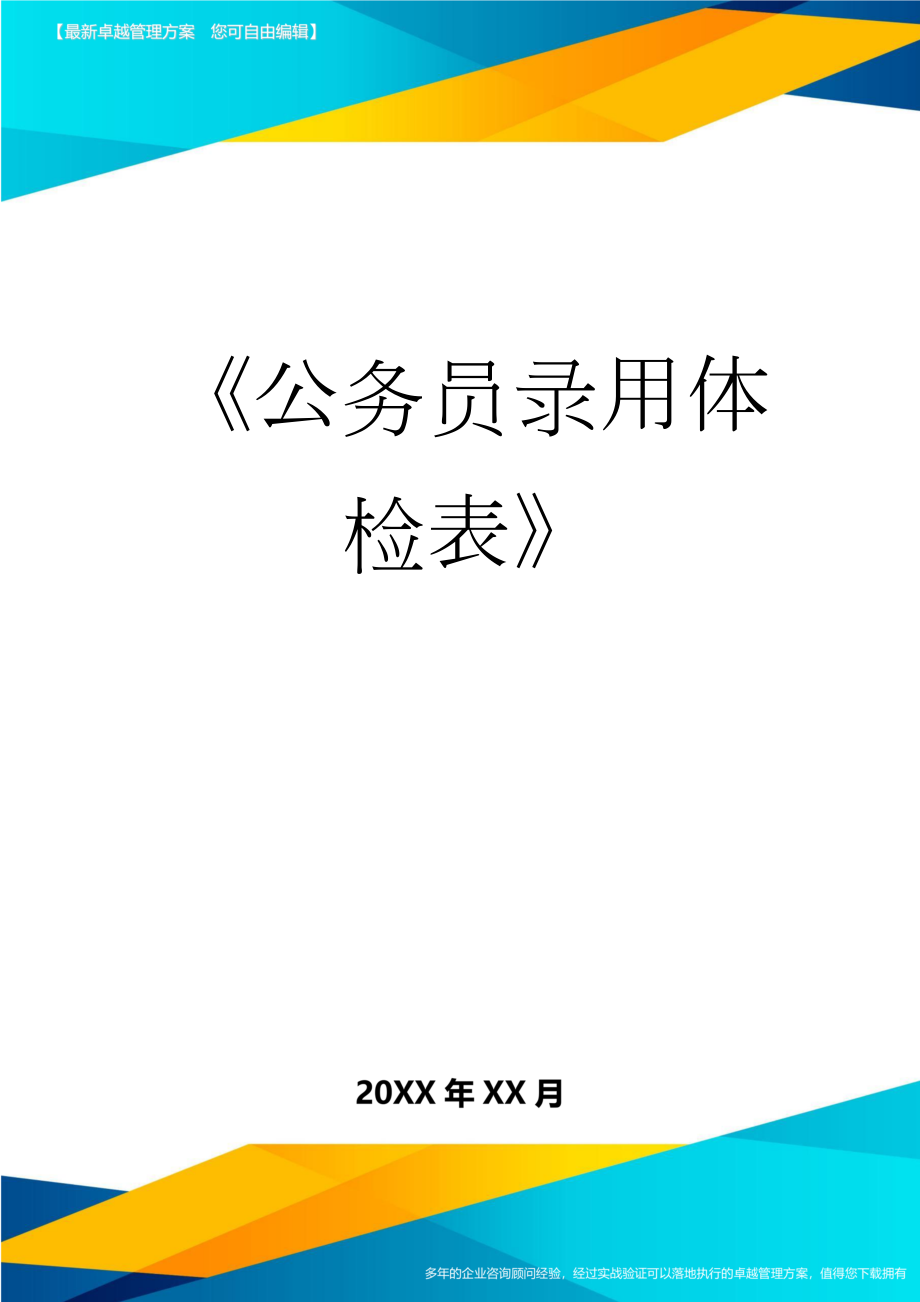 【最新卓越管理方案　您可自由编辑】

《公务员录用体检表》

20XX年XX月

多年的企业咨询顾问经验，经过实战验证可以落地执行的卓越管理方案，值得您下载拥有